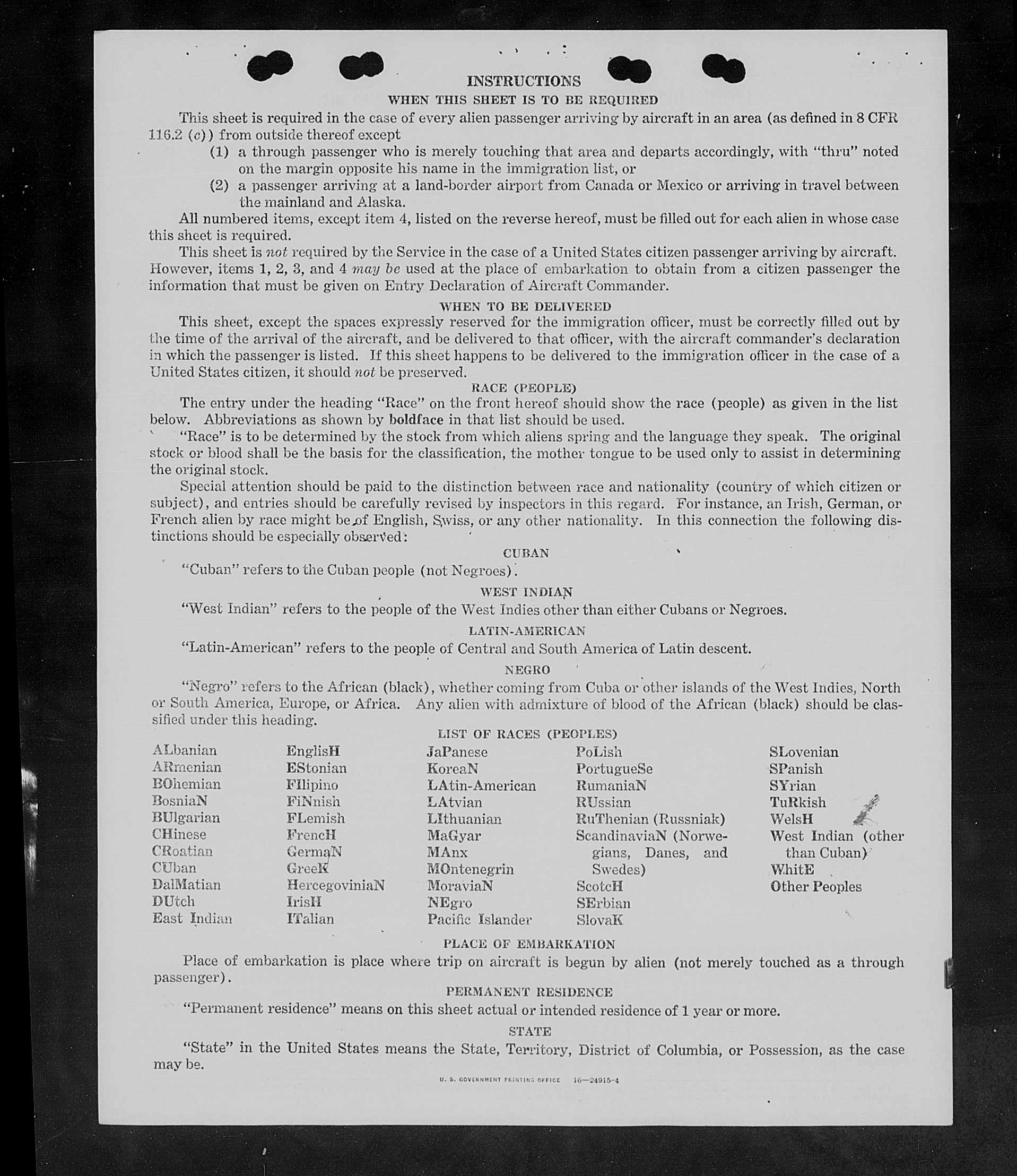 INSTRUCTIONS

WHEN THIS SHEET IS TO BE REQUIRED

This sheet is required in the case of every alien passenger arriving by aircraft in an area (as defined in 8 CFR 116.2 (c)) from outside thereof except

(1) a through passenger who is merely touching that area and departs accordingly, with "thru" noted on the margin opposite his name in the immigration list, or

(2) a passenger arriving at a land-border airport from Canada or Mexico or arriving in travel between the mainland and Alaska.

All numbered items, except item 4, listed on the reverse hereof, must be filled out for each alien in whose case this sheet is required.

This sheet is not required by the Service in the case of a United States citizen passenger arriving by aircraft. However, items 1, 2, 3, and 4 may be used at the place of embarkation to obtain from a citizen passenger the information that must be given on Entry Declaration of Aircraft Commander.

WHEN TO BE DELIVERED

This sheet, except the spaces expressly reserved for the immigration officer, must be correctly filled out by the time of the arrival of the aircraft, and be delivered to that officer, with the aircraft commander's declaration in which the passenger is listed. If this sheet happens to be delivered to the immigration officer in the case of a United States citizen, it should not be preserved.

RACE (PEOPLE)

The entry under the heading "Race" on the front hereof should show the race (people) as given in the list below. Abbreviations as shown by boldface in that list should be used.

"Race" is to be determined by the stock from which aliens spring and the language they speak. The original stock or blood shall be the basis for the classification, the mother tongue to be used only to assist in determining the original stock.

Special attention should be paid to the distinction between race and nationality (country of which citizen or subject), and entries should be carefully revised by inspectors in this regard. For instance, an Irish, German, or French alien by race might be of English, Swiss, or any other nationality. In this connection the following distinctions should be especially observed:

CUBAN

"Cuban" refers to the Cuban people (not Negroes).

WEST INDIAN

"West Indian" refers to the people of the West Indies other than either Cubans or Negroes.

LATIN-AMERICAN

"Latin-American" refers to the people of Central and South America of Latin descent.

NEGRO

"Negro" refers to the African (black), whether coming from Cuba or other islands of the West Indies, North or South America, Europe, or Africa. Any alien with admixture of blood of the African (black) should be classified under this heading.

LIST OF RACES (PEOPLES)

ALbanian
ARmenian
BOhemian
BosniaN
BUlgarian
CHinese
CRoatian
CUban
DalMatian
DUtch
East Indian

EnglisH
EStonian
FIlipino
FiNnish
FLemish
FrencH
GermaN
GreeK
HercegoviniaN
IrisH
ITalian

JaPanese
KoreaN
LAtin-American
LAtvian
LIthuanian
MaGyar
MAnx
MOntenegrin
MoraviaN
NEgro
Pacific Islander

PoLish
PortugueSe
RumaniaN
RUssian
RuThenian (Russniak)
ScandinaviaN (Norwegians, Danes, and Swedes)
ScotcH
SErbian
SlovaK

SLovenian
SPanish
SYrian
TuRkish
WelsH
West Indian (other than Cuban)
WhitE
Other Peoples

PLACE OF EMBARKATION

Place of embarkation is place where trip on aircraft is begun by alien (not merely touched as a through passenger).

PERMANENT RESIDENCE

"Permanent residence" means on this sheet actual or intended residence of 1 year or more.

STATE

"State" in the United States means the State, Territory, District of Columbia, or Possession, as the case may be.

U. S. GOVERNMENT PRINTING OFFICE 16—24915-4